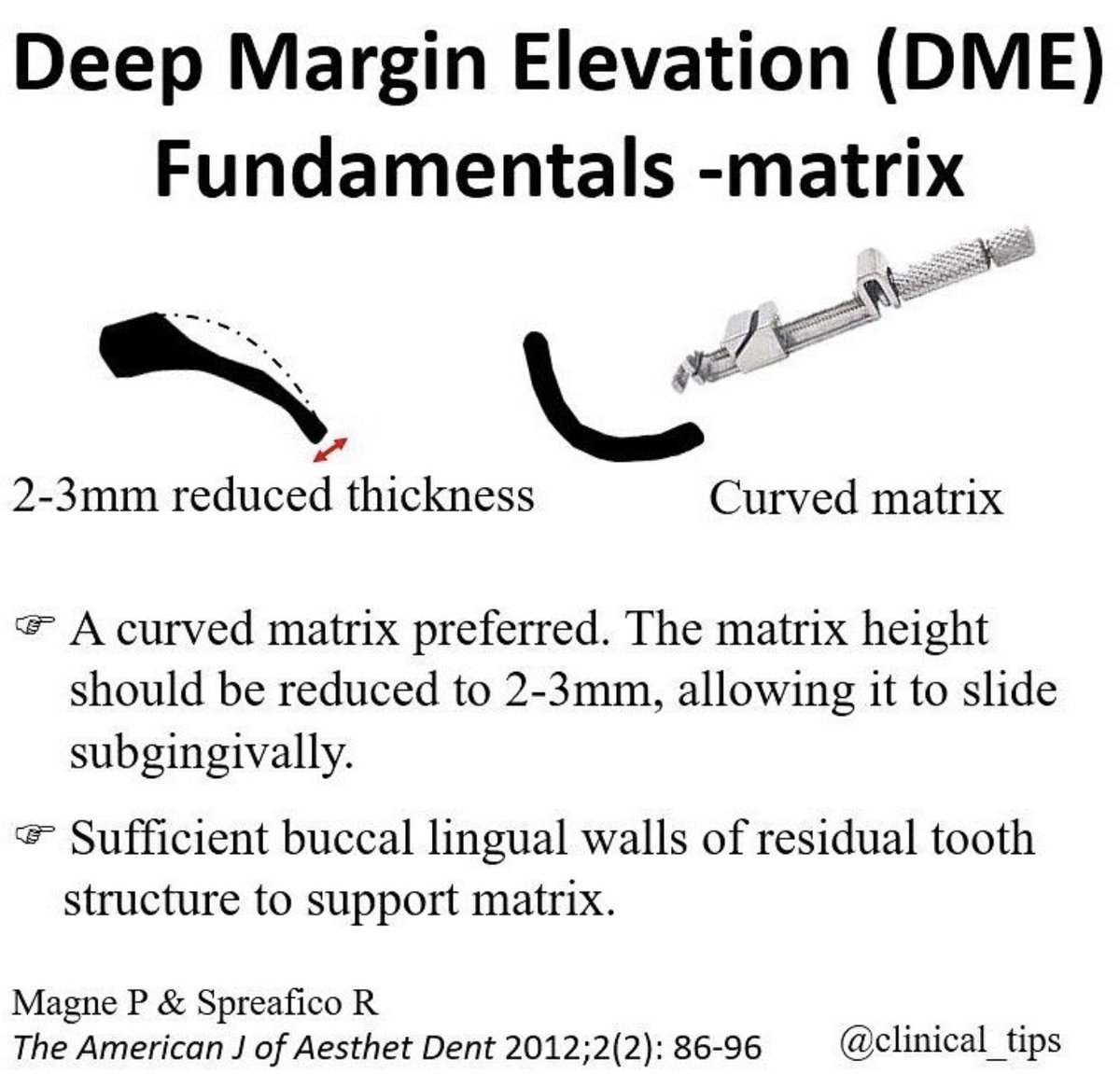 Deep Margin Elevation (DME)
Fundamentals -matrix

2-3mm reduced thickness

Curved matrix

☞ A curved matrix preferred. The matrix height should be reduced to 2-3mm, allowing it to slide subgingivally.

☞ Sufficient buccal lingual walls of residual tooth structure to support matrix.

Magne P & Spreafico R
The American J of Aesthet Dent 2012;2(2): 86-96

@clinical_tips